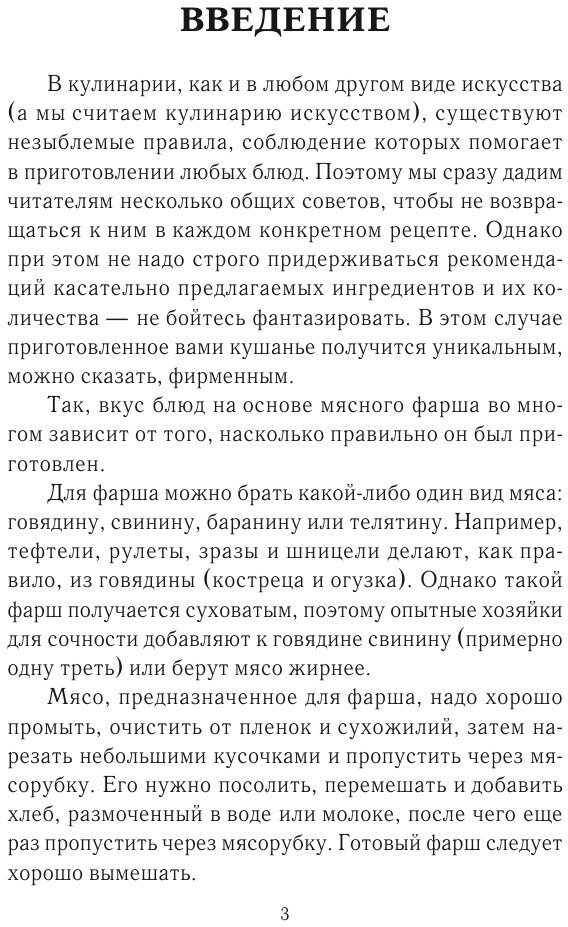 ВВЕДЕНИЕ

В кулинарии, как и в любом другом виде искусства (а мы считаем кулинарию искусством), существуют незыблемые правила, соблюдение которых помогает в приготовлении любых блюд. Поэтому мы сразу дадим читателям несколько общих советов, чтобы не возвращаться к ним в каждом конкретном рецепте. Однако при этом не надо строго придерживаться рекомендаций касательно предлагаемых ингредиентов и их количества — не бойтесь фантазировать. В этом случае приготовленное вами кушанье получится уникальным, можно сказать, фирменным.

Так, вкус блюд на основе мясного фарша во многом зависит от того, насколько правильно он был приготовлен.

Для фарша можно брать какой-либо один вид мяса: говядину, свинину, баранину или телятину. Например, тефтели, рулеты, зразы и шницели делают, как правило, из говядины (костреца и огузка). Однако такой фарш получается суховатым, поэтому опытные хозяйки для сочности добавляют к говядине свинину (примерно одну треть) или берут мясо жирнее.

Мясо, предназначенное для фарша, надо хорошо промыть, очистить от пленок и сухожилий, затем нарезать небольшими кусочками и пропустить через мясорубку. Его нужно посолить, перемешать и добавить хлеб, размоченный в воде или молоке, после чего еще раз пропустить через мясорубку. Готовый фарш следует хорошо вымешать.

3